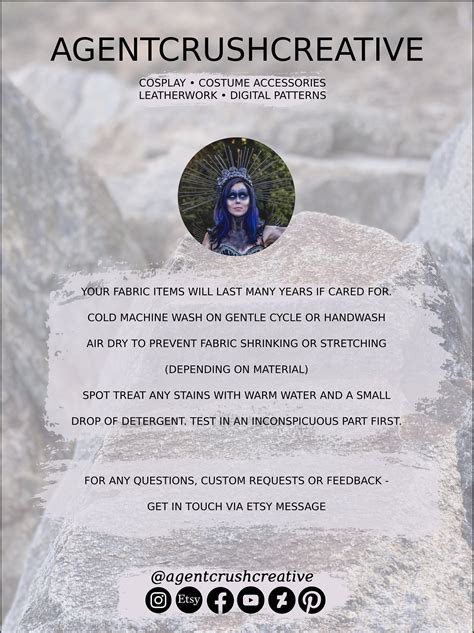 AGENTCRUSHCREATIVE

COSPLAY • COSTUME ACCESSORIES
LEATHERWORK • DIGITAL PATTERNS

YOUR FABRIC ITEMS WILL LAST MANY YEARS IF CARED FOR.

COLD MACHINE WASH ON GENTLE CYCLE OR HANDWASH

AIR DRY TO PREVENT FABRIC SHRINKING OR STRETCHING

(DEPENDING ON MATERIAL)

SPOT TREAT ANY STAINS WITH WARM WATER AND A SMALL

DROP OF DETERGENT. TEST IN AN INCONSPICUOUS PART FIRST.

FOR ANY QUESTIONS, CUSTOM REQUESTS OR FEEDBACK -

GET IN TOUCH VIA ETSY MESSAGE

@agentcrushcreative

Etsy